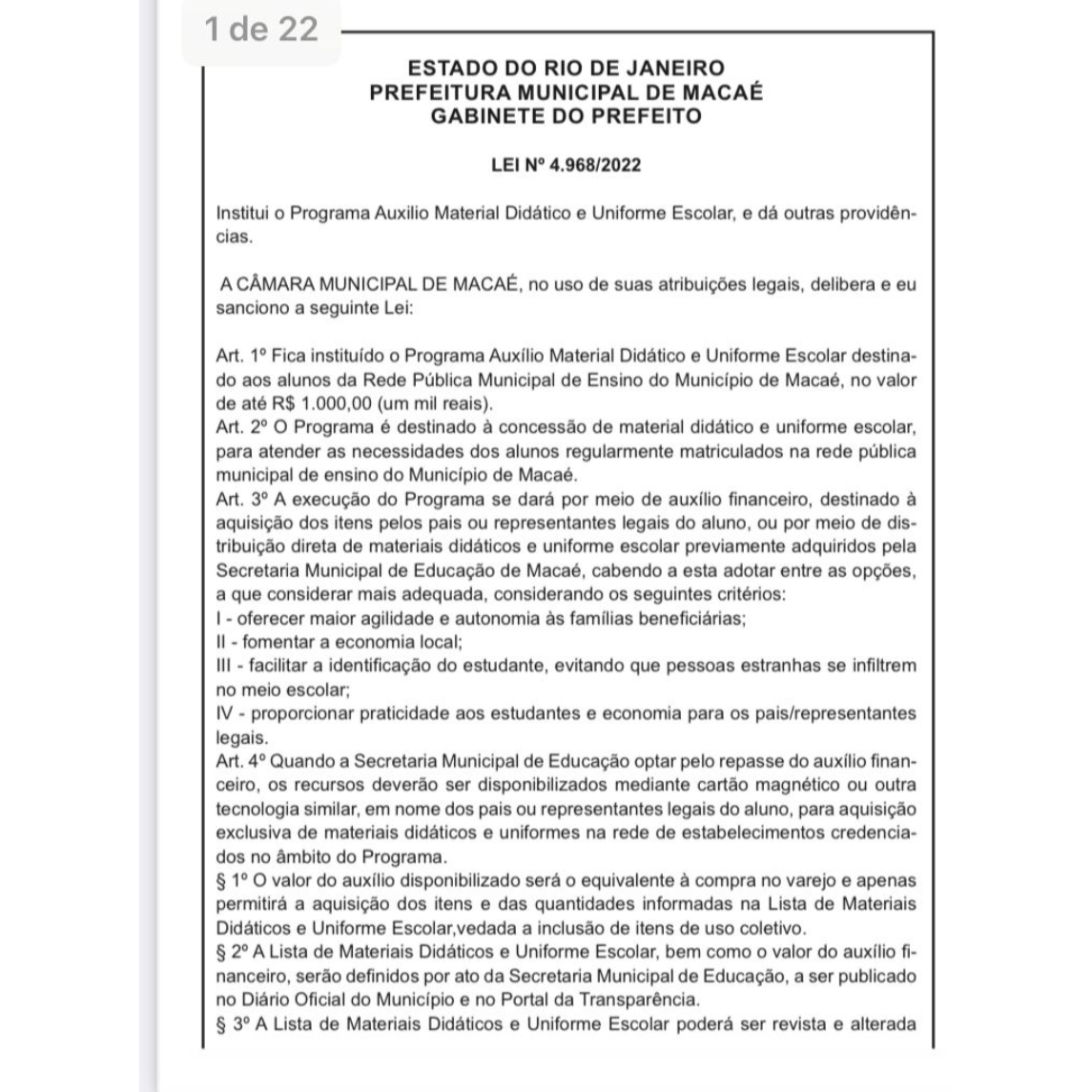 1 de 22

ESTADO DO RIO DE JANEIRO
PREFEITURA MUNICIPAL DE MACAÉ
GABINETE DO PREFEITO

LEI Nº 4.968/2022

Institui o Programa Auxilio Material Didático e Uniforme Escolar, e dá outras providências.

A CÂMARA MUNICIPAL DE MACAÉ, no uso de suas atribuições legais, delibera e eu sanciono a seguinte Lei:

Art. 1º Fica instituído o Programa Auxílio Material Didático e Uniforme Escolar destinado aos alunos da Rede Pública Municipal de Ensino do Município de Macaé, no valor de até R$ 1.000,00 (um mil reais).
Art. 2º O Programa é destinado à concessão de material didático e uniforme escolar, para atender as necessidades dos alunos regularmente matriculados na rede pública municipal de ensino do Município de Macaé.
Art. 3º A execução do Programa se dará por meio de auxílio financeiro, destinado à aquisição dos itens pelos pais ou representantes legais do aluno, ou por meio de distribuição direta de materiais didáticos e uniforme escolar previamente adquiridos pela Secretaria Municipal de Educação de Macaé, cabendo a esta adotar entre as opções, a que considerar mais adequada, considerando os seguintes critérios:
I - oferecer maior agilidade e autonomia às famílias beneficiárias;
II - fomentar a economia local;
III - facilitar a identificação do estudante, evitando que pessoas estranhas se infiltrem no meio escolar;
IV - proporcionar praticidade aos estudantes e economia para os pais/representantes legais.
Art. 4º Quando a Secretaria Municipal de Educação optar pelo repasse do auxílio financeiro, os recursos deverão ser disponibilizados mediante cartão magnético ou outra tecnologia similar, em nome dos pais ou representantes legais do aluno, para aquisição exclusiva de materiais didáticos e uniformes na rede de estabelecimentos credenciados no âmbito do Programa.
§ 1º O valor do auxílio disponibilizado será o equivalente à compra no varejo e apenas permitirá a aquisição dos itens e das quantidades informadas na Lista de Materiais Didáticos e Uniforme Escolar,vedada a inclusão de itens de uso coletivo.
§ 2º A Lista de Materiais Didáticos e Uniforme Escolar, bem como o valor do auxílio financeiro, serão definidos por ato da Secretaria Municipal de Educação, a ser publicado no Diário Oficial do Município e no Portal da Transparência.
§ 3º A Lista de Materiais Didáticos e Uniforme Escolar poderá ser revista e alterada